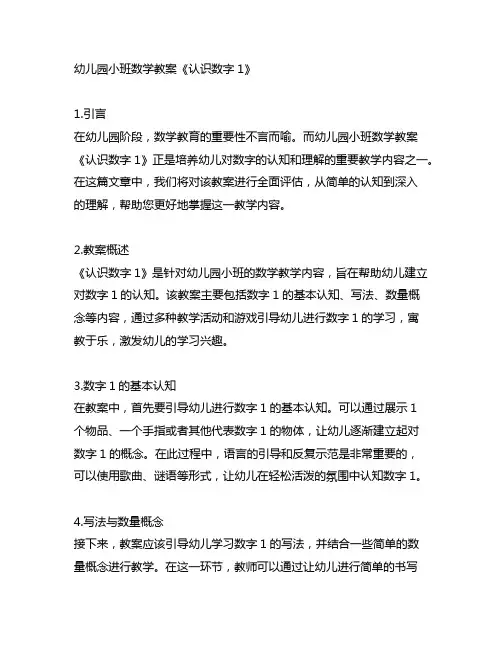 幼儿园小班数学教案《认识数字 1》

1.引言
在幼儿园阶段，数学教育的重要性不言而喻。而幼儿园小班数学教案《认识数字 1》正是培养幼儿对数字的认知和理解的重要教学内容之一。在这篇文章中，我们将对该教案进行全面评估，从简单的认知到深入的理解，帮助您更好地掌握这一教学内容。

2.教案概述
《认识数字 1》是针对幼儿园小班的数学教学内容，旨在帮助幼儿建立对数字 1 的认知。该教案主要包括数字 1 的基本认知、写法、数量概念等内容，通过多种教学活动和游戏引导幼儿进行数字 1 的学习，寓教于乐，激发幼儿的学习兴趣。

3.数字 1 的基本认知
在教案中，首先要引导幼儿进行数字 1 的基本认知。可以通过展示 1 个物品、一个手指或者其他代表数字 1 的物体，让幼儿逐渐建立起对数字 1 的概念。在此过程中，语言的引导和反复示范是非常重要的，可以使用歌曲、谜语等形式，让幼儿在轻松活泼的氛围中认知数字 1。

4.写法与数量概念
接下来，教案应该引导幼儿学习数字 1 的写法，并结合一些简单的数量概念进行教学。在这一环节，教师可以通过让幼儿进行简单的书写